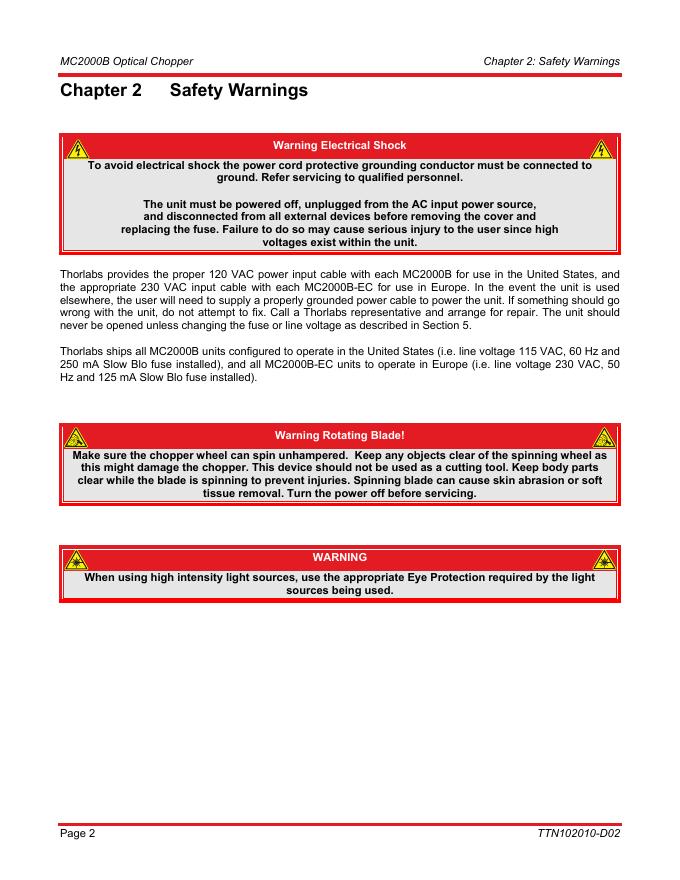 MC2000B Optical Chopper

Chapter 2: Safety Warnings

Chapter 2 Safety Warnings

Warning Electrical Shock

To avoid electrical shock the power cord protective grounding conductor must be connected to ground. Refer servicing to qualified personnel.

The unit must be powered off, unplugged from the AC input power source, and disconnected from all external devices before removing the cover and replacing the fuse. Failure to do so may cause serious injury to the user since high voltages exist within the unit.

Thorlabs provides the proper 120 VAC power input cable with each MC2000B for use in the United States, and the appropriate 230 VAC input cable with each MC2000B-EC for use in Europe. In the event the unit is used elsewhere, the user will need to supply a properly grounded power cable to power the unit. If something should go wrong with the unit, do not attempt to fix. Call a Thorlabs representative and arrange for repair. The unit should never be opened unless changing the fuse or line voltage as described in Section 5.

Thorlabs ships all MC2000B units configured to operate in the United States (i.e. line voltage 115 VAC, 60 Hz and 250 mA Slow Blo fuse installed), and all MC2000B-EC units to operate in Europe (i.e. line voltage 230 VAC, 50 Hz and 125 mA Slow Blo fuse installed).

Warning Rotating Blade!

Make sure the chopper wheel can spin unhampered. Keep any objects clear of the spinning wheel as this might damage the chopper. This device should not be used as a cutting tool. Keep body parts clear while the blade is spinning to prevent injuries. Spinning blade can cause skin abrasion or soft tissue removal. Turn the power off before servicing.

WARNING

When using high intensity light sources, use the appropriate Eye Protection required by the light sources being used.

Page 2

TTN102010-D02